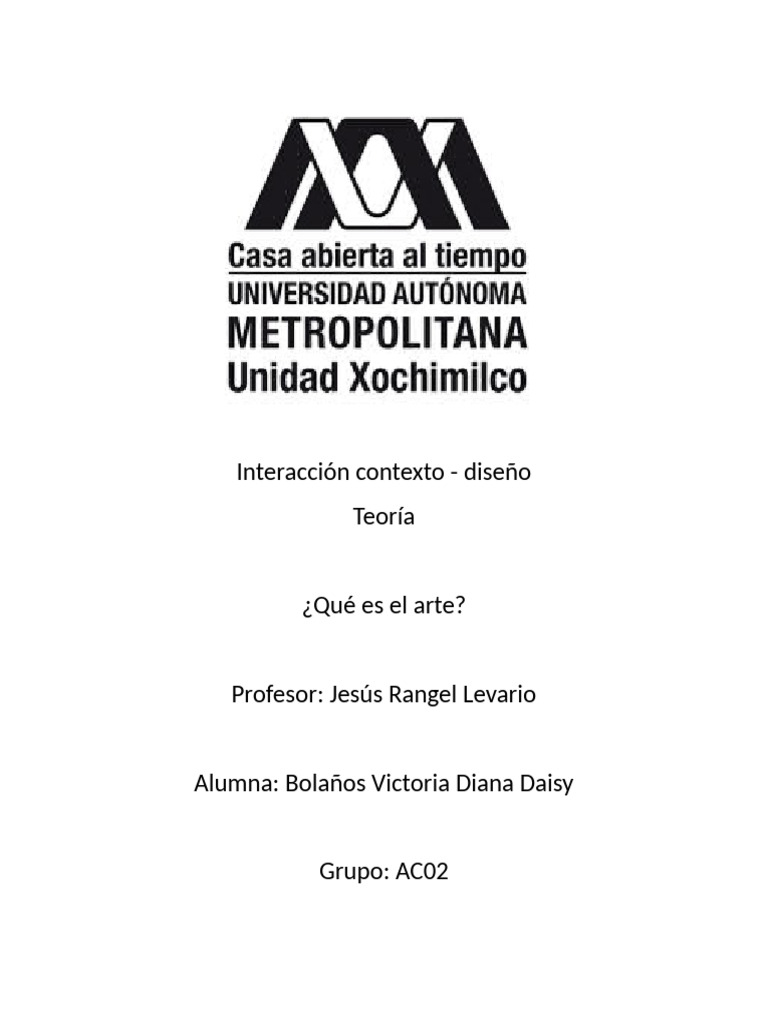 Casa abierta al tiempo
UNIVERSIDAD AUTÓNOMA
METROPOLITANA
Unidad Xochimilco

Interacción contexto - diseño

Teoría

¿Qué es el arte?

Profesor: Jesús Rangel Levario

Alumna: Bolaños Victoria Diana Daisy

Grupo: AC02